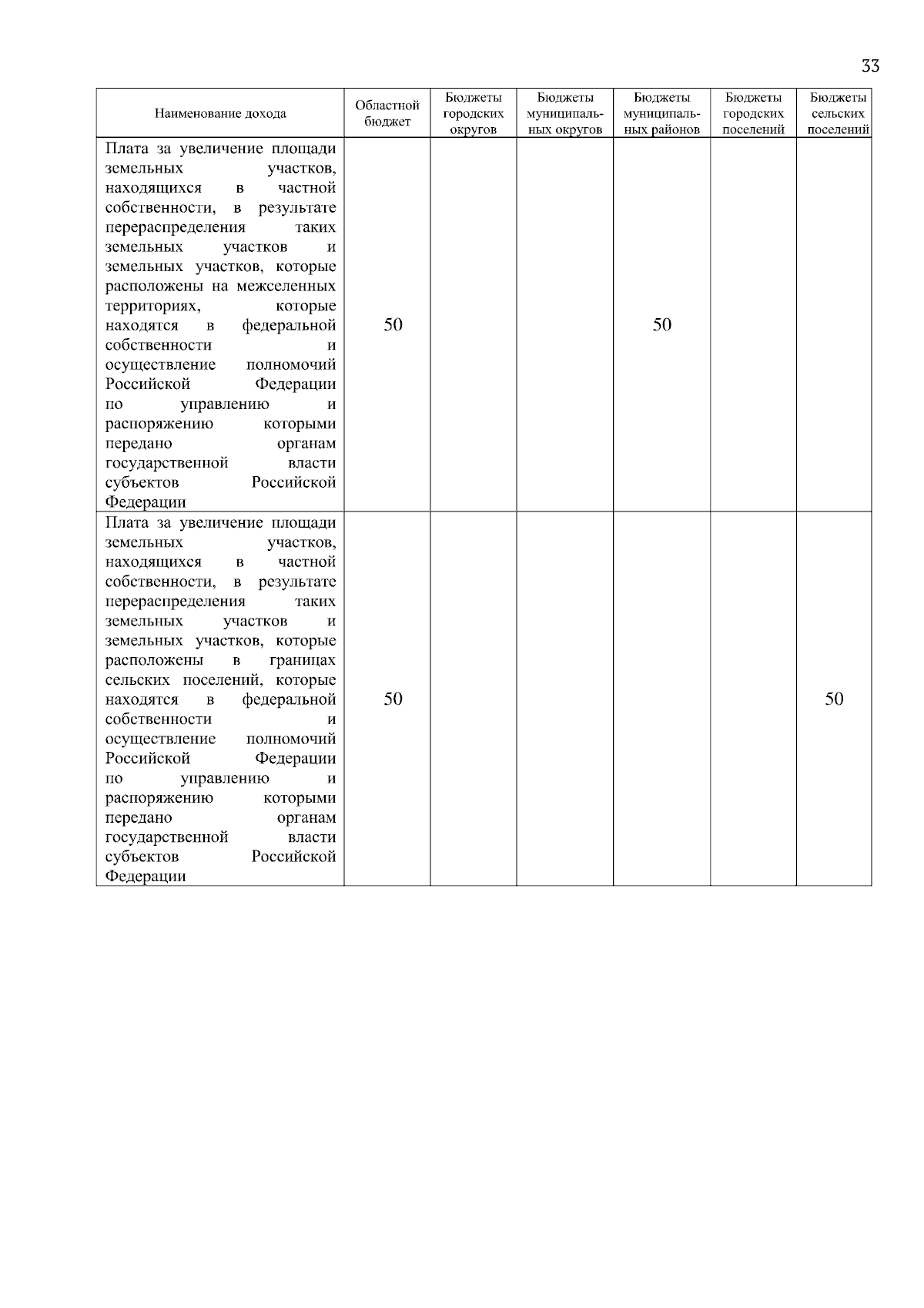 33

| Наименование дохода | Областной бюджет | Бюджеты городских округов | Бюджеты муниципальных округов | Бюджеты муниципальных районов | Бюджеты городских поселений | Бюджеты сельских поселений |
|---|---|---|---|---|---|---|
| Плата за увеличение площади земельных участков, находящихся в частной собственности, в результате перераспределения таких земельных участков и земельных участков, которые расположены на межселенных территориях, которые находятся в федеральной собственности и осуществление полномочий Российской Федерации по управлению и распоряжению которыми передано органам государственной власти субъектов Российской Федерации | 50 | | | 50 | | |
| Плата за увеличение площади земельных участков, находящихся в частной собственности, в результате перераспределения таких земельных участков и земельных участков, которые расположены в границах сельских поселений, которые находятся в федеральной собственности и осуществление полномочий Российской Федерации по управлению и распоряжению которыми передано органам государственной власти субъектов Российской Федерации | 50 | | | | | 50 |